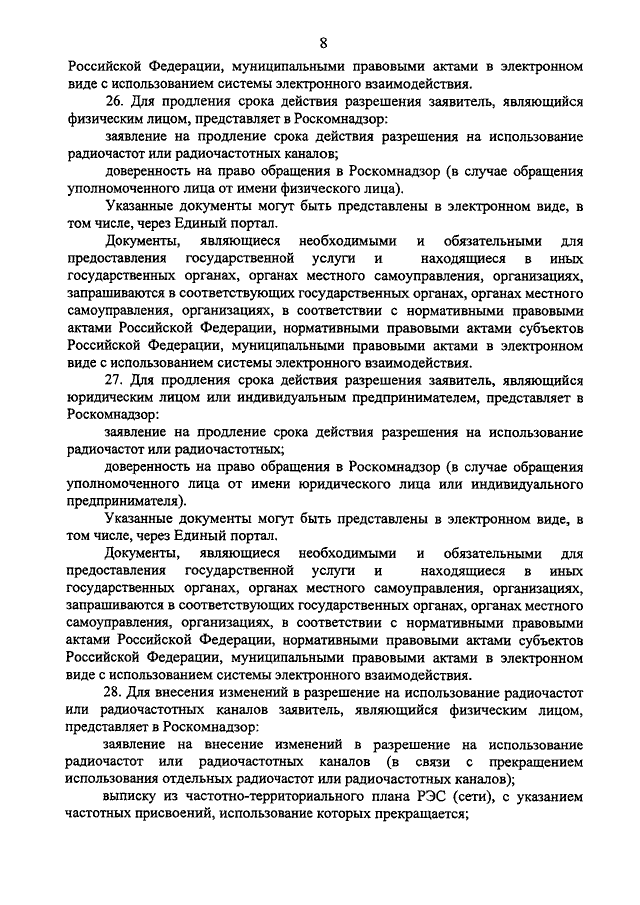 8

Российской Федерации, муниципальными правовыми актами в электронном виде с использованием системы электронного взаимодействия.

26. Для продления срока действия разрешения заявитель, являющийся физическим лицом, представляет в Роскомнадзор:

заявление на продление срока действия разрешения на использование радиочастот или радиочастотных каналов;

доверенность на право обращения в Роскомнадзор (в случае обращения уполномоченного лица от имени физического лица).

Указанные документы могут быть представлены в электронном виде, в том числе, через Единый портал.

Документы, являющиеся необходимыми и обязательными для предоставления государственной услуги и находящиеся в иных государственных органах, органах местного самоуправления, организациях, запрашиваются в соответствующих государственных органах, органах местного самоуправления, организациях, в соответствии с нормативными правовыми актами Российской Федерации, нормативными правовыми актами субъектов Российской Федерации, муниципальными правовыми актами в электронном виде с использованием системы электронного взаимодействия.

27. Для продления срока действия разрешения заявитель, являющийся юридическим лицом или индивидуальным предпринимателем, представляет в Роскомнадзор:

заявление на продление срока действия разрешения на использование радиочастот или радиочастотных;

доверенность на право обращения в Роскомнадзор (в случае обращения уполномоченного лица от имени юридического лица или индивидуального предпринимателя).

Указанные документы могут быть представлены в электронном виде, в том числе, через Единый портал.

Документы, являющиеся необходимыми и обязательными для предоставления государственной услуги и находящиеся в иных государственных органах, органах местного самоуправления, организациях, запрашиваются в соответствующих государственных органах, органах местного самоуправления, организациях, в соответствии с нормативными правовыми актами Российской Федерации, нормативными правовыми актами субъектов Российской Федерации, муниципальными правовыми актами в электронном виде с использованием системы электронного взаимодействия.

28. Для внесения изменений в разрешение на использование радиочастот или радиочастотных каналов заявитель, являющийся физическим лицом, представляет в Роскомнадзор:

заявление на внесение изменений в разрешение на использование радиочастот или радиочастотных каналов (в связи с прекращением использования отдельных радиочастот или радиочастотных каналов);

выписку из частотно-территориального плана РЭС (сети), с указанием частотных присвоений, использование которых прекращается;